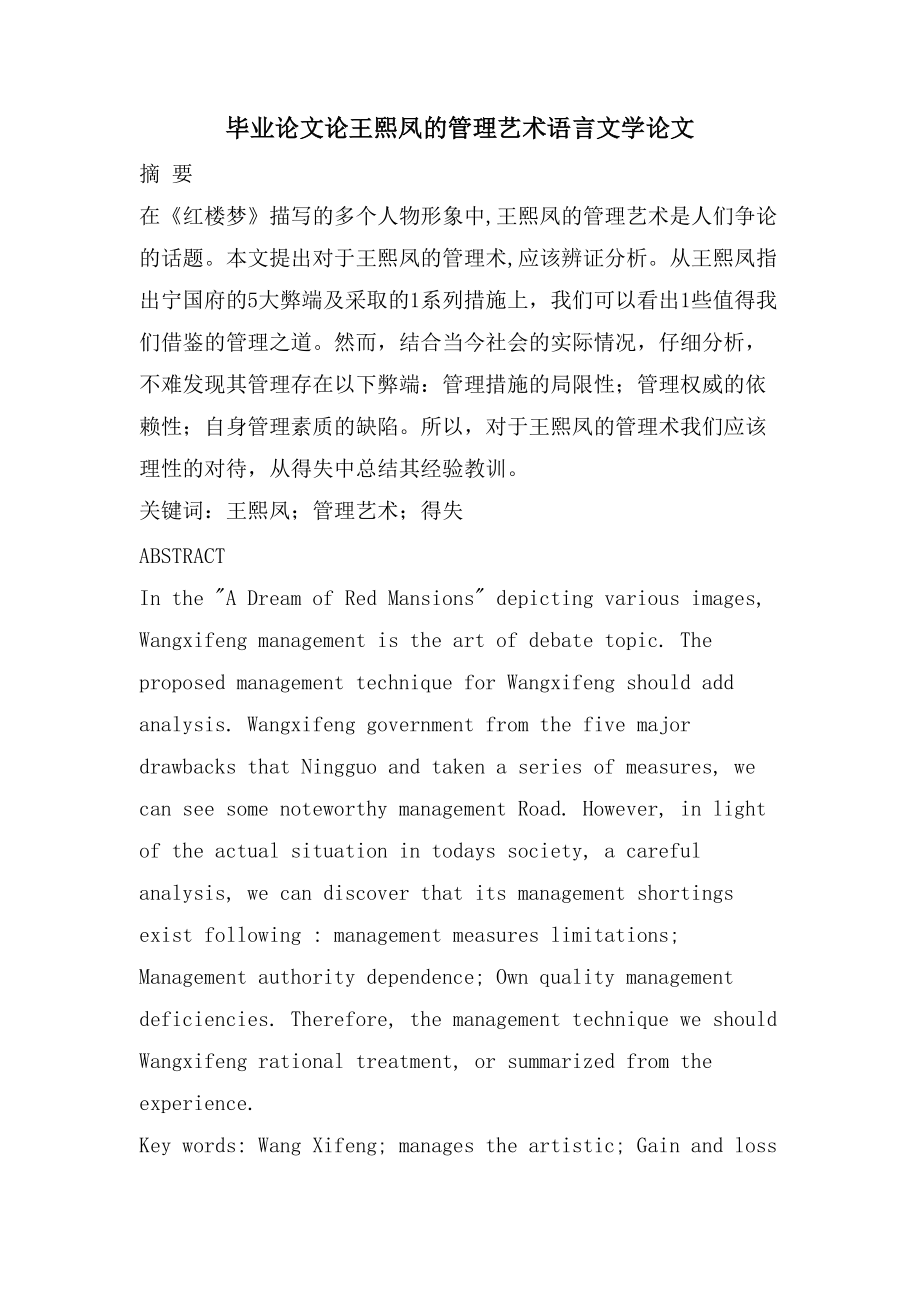 毕业论文论王熙凤的管理艺术语言文学论文

摘 要

在《红楼梦》描写的多个人物形象中,王熙凤的管理艺术是人们争论的话题。本文提出对于王熙凤的管理术,应该辨证分析。从王熙凤指出宁国府的5大弊端及采取的1系列措施上，我们可以看出1些值得我们借鉴的管理之道。然而，结合当今社会的实际情况，仔细分析，不难发现其管理存在以下弊端：管理措施的局限性；管理权威的依赖性；自身管理素质的缺陷。所以，对于王熙凤的管理术我们应该理性的对待，从得失中总结其经验教训。

关键词：王熙凤；管理艺术；得失

ABSTRACT

In the "A Dream of Red Mansions" depicting various images, Wangxifeng management is the art of debate topic. The proposed management technique for Wangxifeng should add analysis. Wangxifeng government from the five major drawbacks that Ningguo and taken a series of measures, we can see some noteworthy management Road. However, in light of the actual situation in todays society, a careful analysis, we can discover that its management shortings exist following : management measures limitations; Management authority dependence; Own quality management deficiencies. Therefore, the management technique we should Wangxifeng rational treatment, or summarized from the experience.

Key words: Wang Xifeng; manages the artistic; Gain and loss